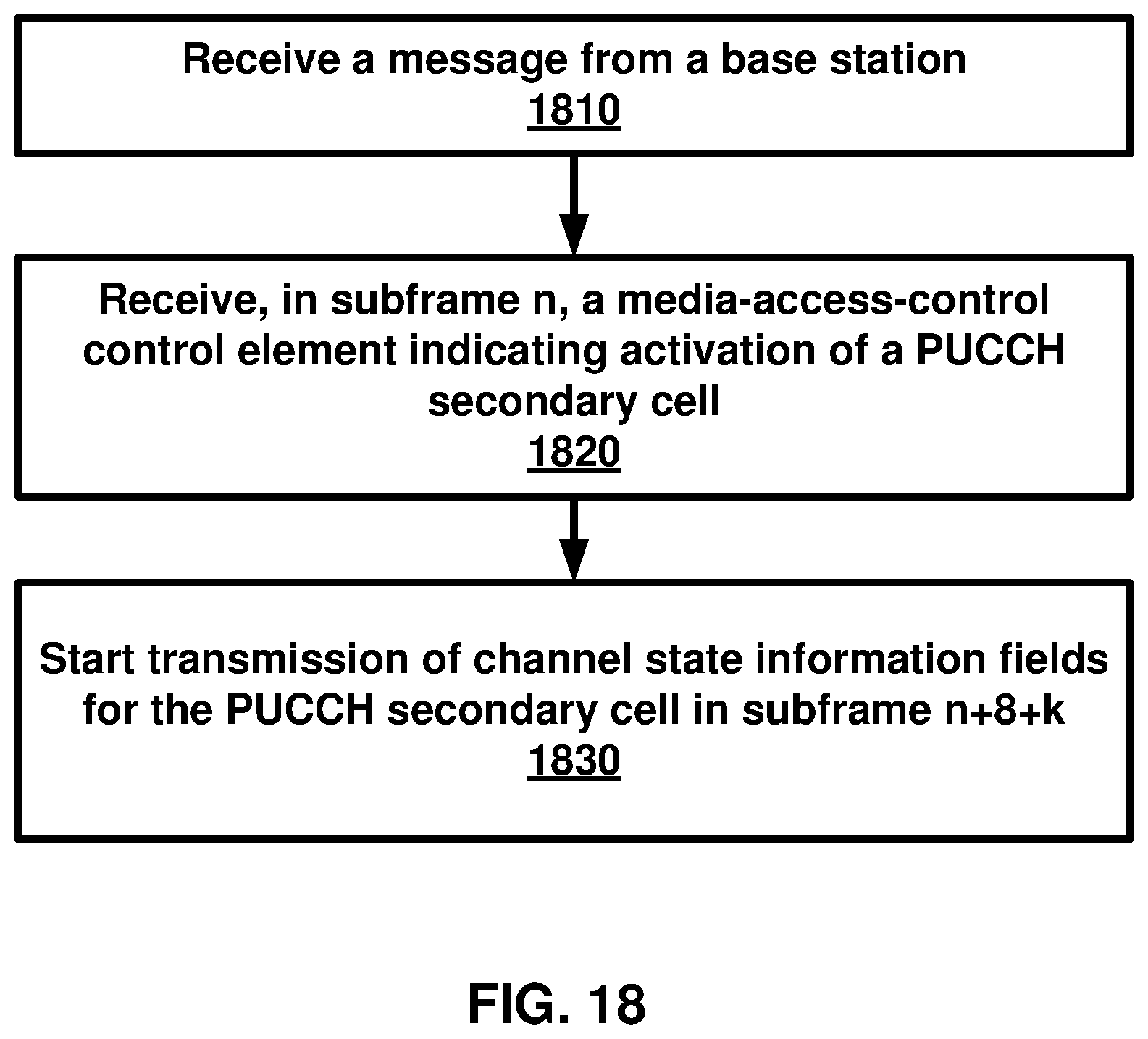 Receive a message from a base station
1810

Receive, in subframe n, a media-access-control control element indicating activation of a PUCCH secondary cell
1820

Start transmission of channel state information fields for the PUCCH secondary cell in subframe n+8+k
1830

FIG. 18